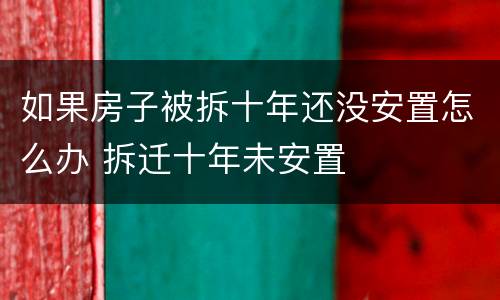 如果房子被拆十年还没安置怎么办 拆迁十年未安置